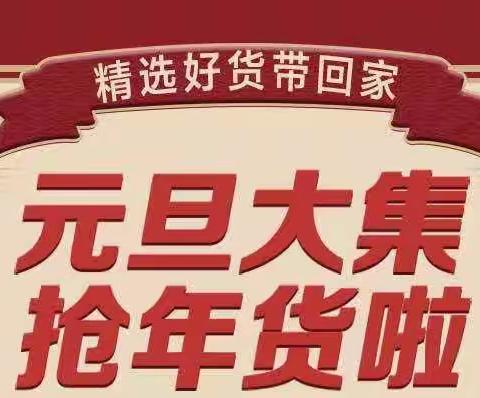 精选好货带回家

元旦大集
抢年货啦